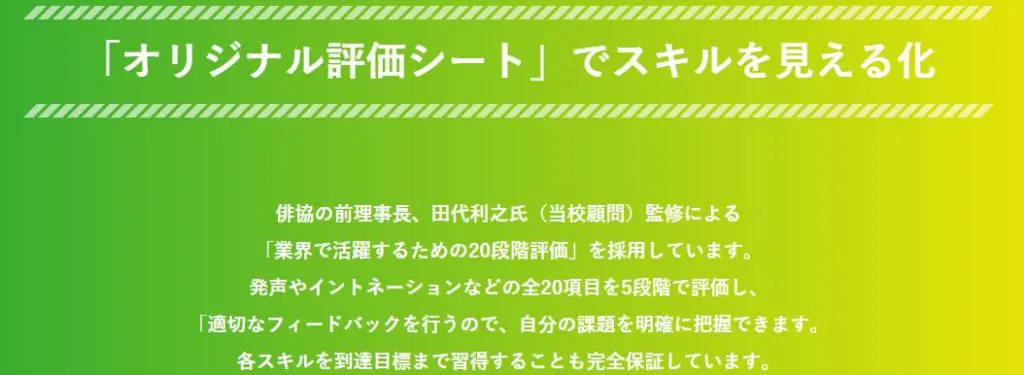 「オリジナル評価シート」でスキルを見える化

俳協の前理事長、田代利之氏（当校顧問）監修による
「業界で活躍するための20段階評価」を採用しています。
発声やイントネーションなどの全20項目を5段階で評価し、
「適切なフィードバックを行うので、自分の課題を明確に把握できます。
各スキルを到達目標まで習得することも完全保証しています。